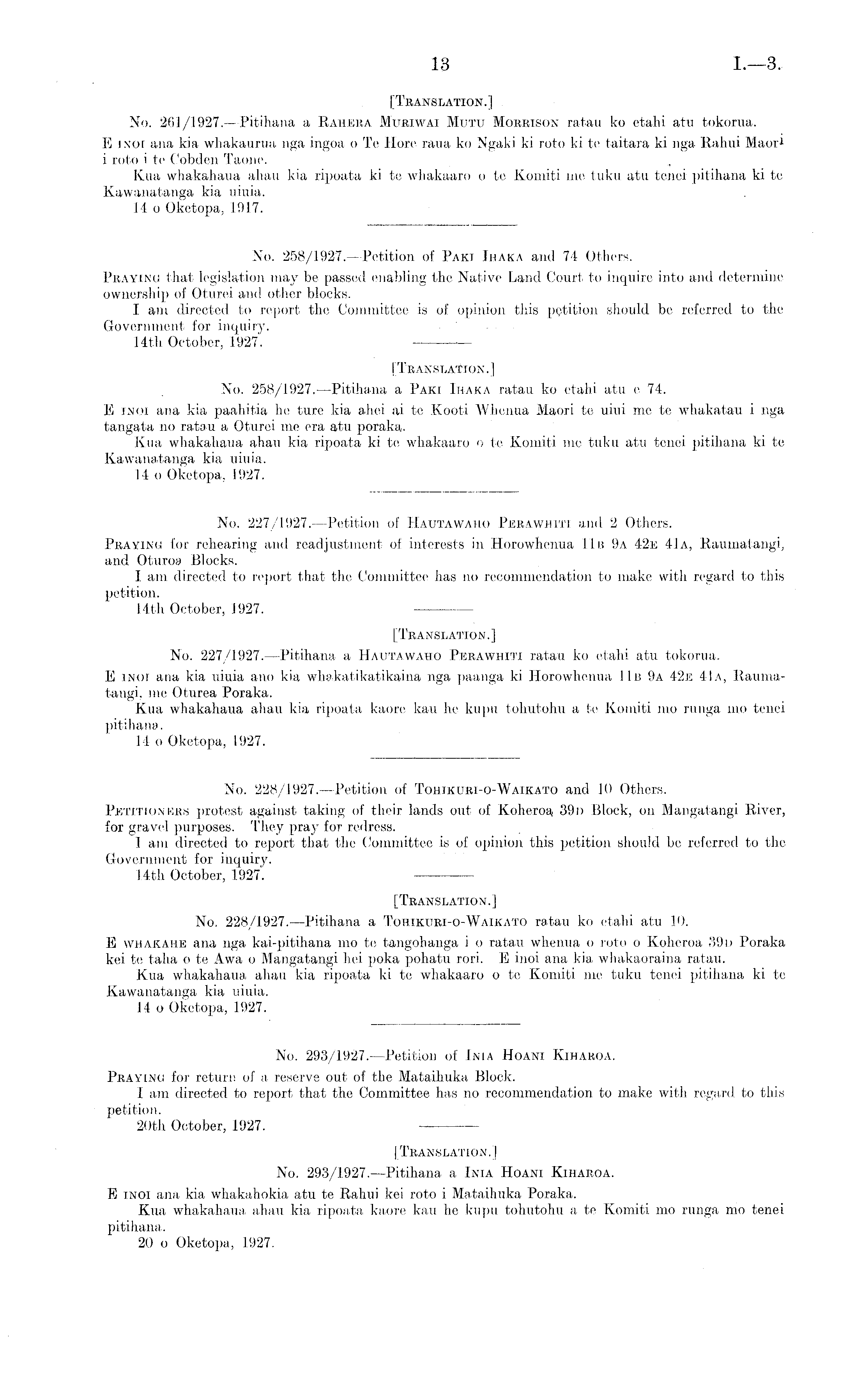 13 I.—3.

[TRANSLATION.]

No. 261/1927.—Pitihana a RAHERA MURIWAI MUTU MORRISON ratau ko etahi atu tokorua.

E INOI ana kia whakaurua nga ingoa o Te Hore raua ko Ngaki ki roto ki te taitara ki nga Rahui Maori i roto i te Cobden Taone.

Kua whakahaua ahau kia ripoata ki te whakaaro o te Komiti me tuku atu tenei pitihana ki te Kawanatanga kia uiuia.

14 o Oketopa, 1917.

No. 258/1927.—Petition of PAKI IHAKA and 74 Others.

PRAYING that legislation may be passed enabling the Native Land Court to inquire into and determine ownership of Oturei and other blocks.

I am directed to report the Committee is of opinion this petition should be referred to the Government for inquiry.

14th October, 1927.

[TRANSLATION.]

No. 258/1927.—Pitihana a PAKI IHAKA ratau ko etahi atu e 74.

E INOI ana kia paahitia he ture kia ahei ai te Kooti Whenua Maori te uiui me te whakatau i nga tangata no ratau a Oturei me era atu poraka.

Kua whakahaua ahau kia ripoata ki te whakaaro o te Komiti me tuku atu tenei pitihana ki te Kawanatanga kia uiuia.

14 o Oketopa, 1927.

No. 227/1927.—Petition of HAUTAWAHO PERAWHITI and 2 Others.

PRAYING for rehearing and readjustment of interests in Horowhenua 11B 9A 42E 41A, Raumatangi, and Oturoa Blocks.

I am directed to report that the Committee has no recommendation to make with regard to this petition.

14th October, 1927.

[TRANSLATION.]

No. 227/1927.—Pitihana a HAUTAWAHO PERAWHITI ratau ko etahi atu tokorua.

E INOI ana kia uiuia ano kia whakatikatikaina nga paanga ki Horowhenua 11B 9A 42E 41A, Raumatangi, me Oturea Poraka.

Kua whakahaua ahau kia ripoata kaore kau he kupu tohutohu a te Komiti mo runga mo tenei pitihana.

14 o Oketopa, 1927.

No. 228/1927.—Petition of TOHIKURI-O-WAIKATO and 10 Others.

PETITIONERS protest against taking of their lands out of Koheroa 39D Block, on Mangatangi River, for gravel purposes. They pray for redress.

I am directed to report that the Committee is of opinion this petition should be referred to the Government for inquiry.

14th October, 1927.

[TRANSLATION.]

No. 228/1927.—Pitihana a TOHIKURI-O-WAIKATO ratau ko etahi atu 10.

E WHAKAHE ana nga kai-pitihana mo te tangohanga i o ratau whenua o roto o Koheroa 39D Poraka kei te taha o te Awa o Mangatangi hei poka pohatu rori. E inoi ana kia whakaoraina ratau.

Kua whakahaua ahau kia ripoata ki te whakaaro o te Komiti me tuku tenei pitihana ki te Kawanatanga kia uiuia.

14 o Oketopa, 1927.

No. 293/1927.—Petition of INIA HOANI KIHAROA.

PRAYING for return of a reserve out of the Mataihuka Block.

I am directed to report that the Committee has no recommendation to make with regard to this petition.

20th October, 1927.

[TRANSLATION.]

No. 293/1927.—Pitihana a INIA HOANI KIHAROA.

E INOI ana kia whakahokia atu te Rahui kei roto i Mataihuka Poraka.

Kua whakahaua ahau kia ripoata kaore kau he kupu tohutohu a te Komiti mo runga mo tenei pitihana.

20 o Oketopa, 1927.